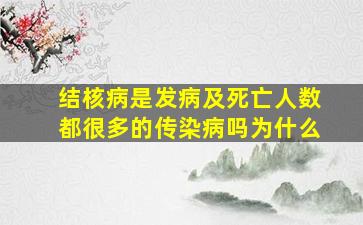 结核病是发病及死亡人数都很多的传染病吗为什么